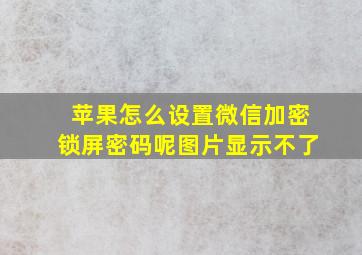 苹果怎么设置微信加密锁屏密码呢图片显示不了